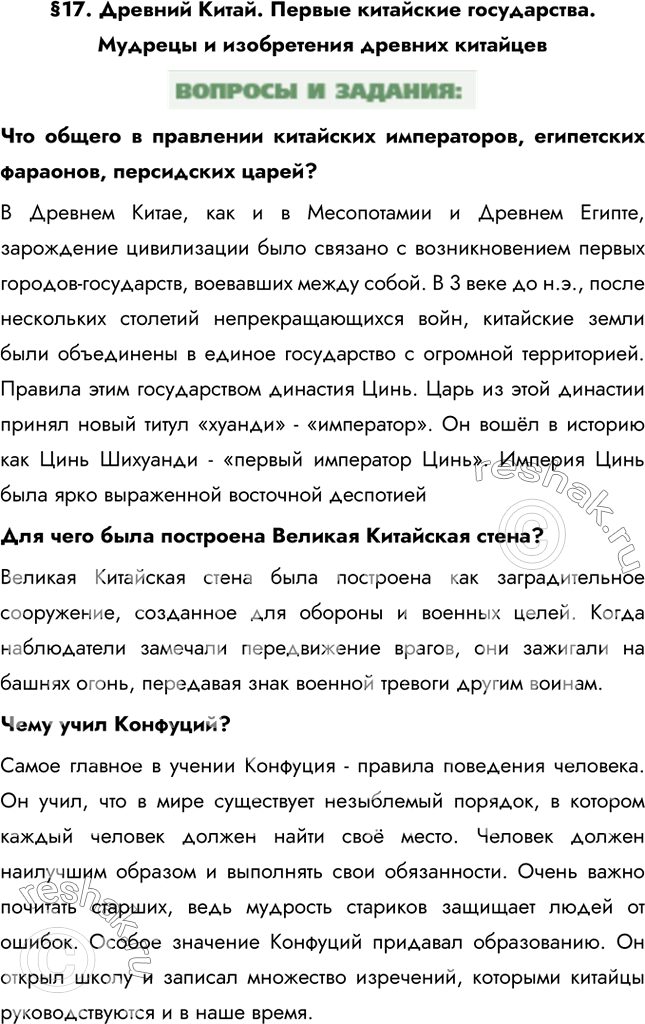 §17. Древний Китай. Первые китайские государства. Мудрецы и изобретения древних китайцев

ВОПРОСЫ И ЗАДАНИЯ:

Что общего в правлении китайских императоров, египетских фараонов, персидских царей?

В Древнем Китае, как и в Месопотамии и Древнем Египте, зарождение цивилизации было связано с возникновением первых городов-государств, воевавших между собой. В 3 веке до н.э., после нескольких столетий непрекращающихся войн, китайские земли были объединены в единое государство с огромной территорией. Правила этим государством династия Цинь. Царь из этой династии принял новый титул «хуанди» - «император». Он вошёл в историю как Цинь Шихуанди - «первый император Цинь». Империя Цинь была ярко выраженной восточной деспотией

Для чего была построена Великая Китайская стена?

Великая Китайская стена была построена как заградительное сооружение, созданное для обороны и военных целей. Когда наблюдатели замечали передвижение врагов, они зажигали на башнях огонь, передавая знак военной тревоги другим воинам.

Чему учил Конфуций?

Самое главное в учении Конфуция - правила поведения человека. Он учил, что в мире существует незыблемый порядок, в котором каждый человек должен найти своё место. Человек должен наилучшим образом и выполнять свои обязанности. Очень важно почитать старших, ведь мудрость стариков защищает людей от ошибок. Особое значение Конфуций придавал образованию. Он открыл школу и записал множество изречений, которыми китайцы руководствуются и в наше время.

reshak.ru
reshak.ru